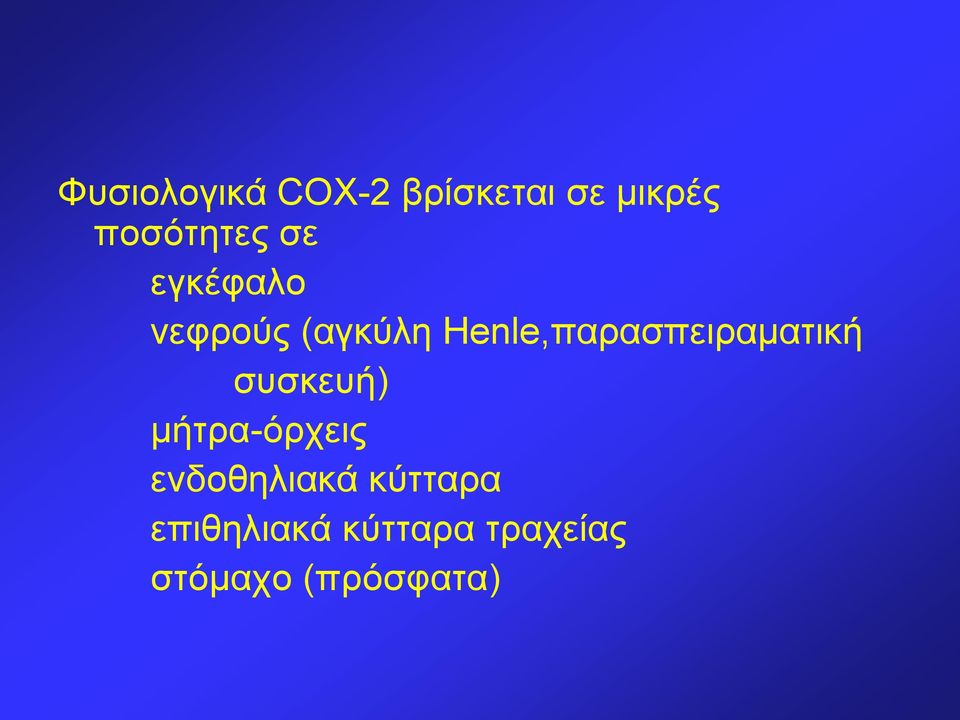 Φυσιολογικά COX-2 βρίσκεται σε μικρές ποσότητες σε

εγκέφαλο

νεφρούς (αγκύλη Henle,παρασπειραματική συσκευή)

μήτρα-όρχεις

ενδοθηλιακά κύτταρα

επιθηλιακά κύτταρα τραχείας

στόμαχο (πρόσφατα)